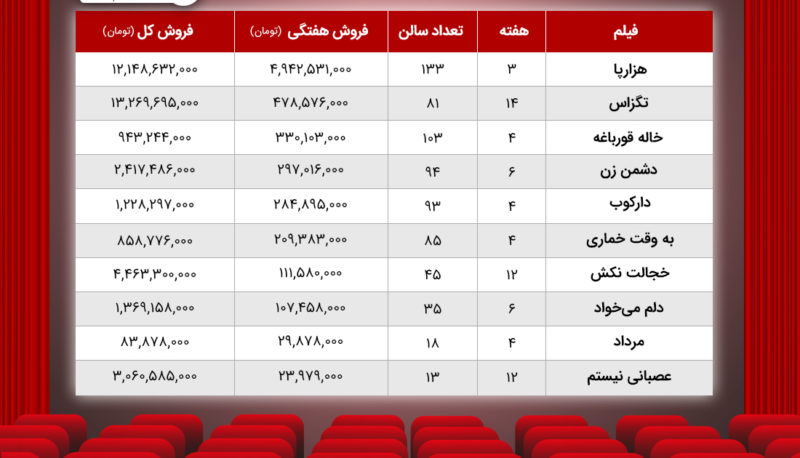 | فیلم | هفته | تعداد سالن | فروش هفتگی (تومان) | فروش کل (تومان) |
|---|---|---|---|---|
| هزارپا | ۳ | ۱۳۳ | ۴,۹۴۲,۵۳۱,۰۰۰ | ۱۲,۱۴۸,۶۳۲,۰۰۰ |
| تگزاس | ۱۴ | ۸۱ | ۴۷۸,۵۷۶,۰۰۰ | ۱۳,۲۶۹,۶۹۵,۰۰۰ |
| خاله قورباغه | ۴ | ۱۰۳ | ۳۳۰,۱۰۳,۰۰۰ | ۹۴۳,۲۴۴,۰۰۰ |
| دشمن زن | ۶ | ۹۴ | ۲۹۷,۰۱۶,۰۰۰ | ۲,۴۱۷,۴۸۶,۰۰۰ |
| دارکوب | ۴ | ۹۳ | ۲۸۴,۸۹۵,۰۰۰ | ۱,۲۲۸,۲۹۷,۰۰۰ |
| به وقت خماری | ۴ | ۸۵ | ۲۰۹,۳۸۳,۰۰۰ | ۸۵۸,۷۷۶,۰۰۰ |
| خجالت نکش | ۱۲ | ۴۵ | ۱۱۱,۵۸۰,۰۰۰ | ۴,۴۶۳,۳۰۰,۰۰۰ |
| دلم می‌خواد | ۶ | ۳۵ | ۱۰۷,۴۵۸,۰۰۰ | ۱,۳۶۹,۱۵۸,۰۰۰ |
| مرداد | ۴ | ۱۸ | ۲۹,۸۷۸,۰۰۰ | ۸۳,۸۷۸,۰۰۰ |
| عصبانی نیستم | ۱۲ | ۱۳ | ۲۳,۹۷۹,۰۰۰ | ۳,۰۶۰,۵۸۵,۰۰۰ |